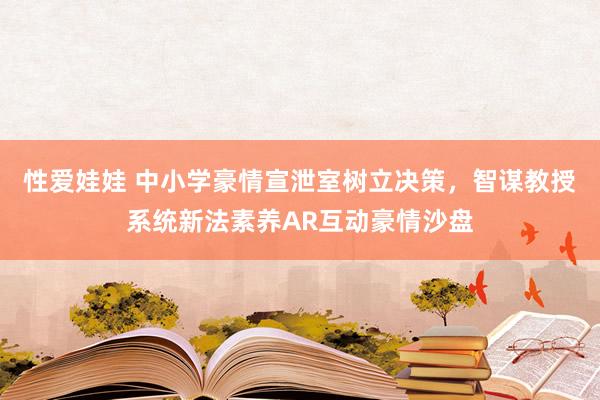 性爱娃娃 中小学豪情宣泄室树立决策，智谋教授系统新法素养AR互动豪情沙盘